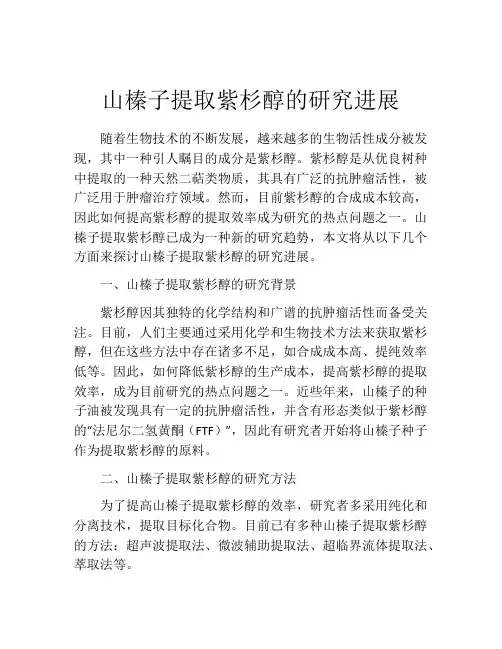 山榛子提取紫杉醇的研究进展

随着生物技术的不断发展，越来越多的生物活性成分被发现，其中一种引人瞩目的成分是紫杉醇。紫杉醇是从优良树种中提取的一种天然二萜类物质，其具有广泛的抗肿瘤活性，被广泛用于肿瘤治疗领域。然而，目前紫杉醇的合成成本较高，因此如何提高紫杉醇的提取效率成为研究的热点问题之一。山榛子提取紫杉醇已成为一种新的研究趋势，本文将从以下几个方面来探讨山榛子提取紫杉醇的研究进展。

一、山榛子提取紫杉醇的研究背景

紫杉醇因其独特的化学结构和广谱的抗肿瘤活性而备受关注。目前，人们主要通过采用化学和生物技术方法来获取紫杉醇，但在这些方法中存在诸多不足，如合成成本高、提纯效率低等。因此，如何降低紫杉醇的生产成本，提高紫杉醇的提取效率，成为目前研究的热点问题之一。近些年来，山榛子的种子油被发现具有一定的抗肿瘤活性，并含有形态类似于紫杉醇的“法尼尔二氢黄酮（FTF）”，因此有研究者开始将山榛子种子作为提取紫杉醇的原料。

二、山榛子提取紫杉醇的研究方法

为了提高山榛子提取紫杉醇的效率，研究者多采用纯化和分离技术，提取目标化合物。目前已有多种山榛子提取紫杉醇的方法：超声波提取法、微波辅助提取法、超临界流体提取法、萃取法等。